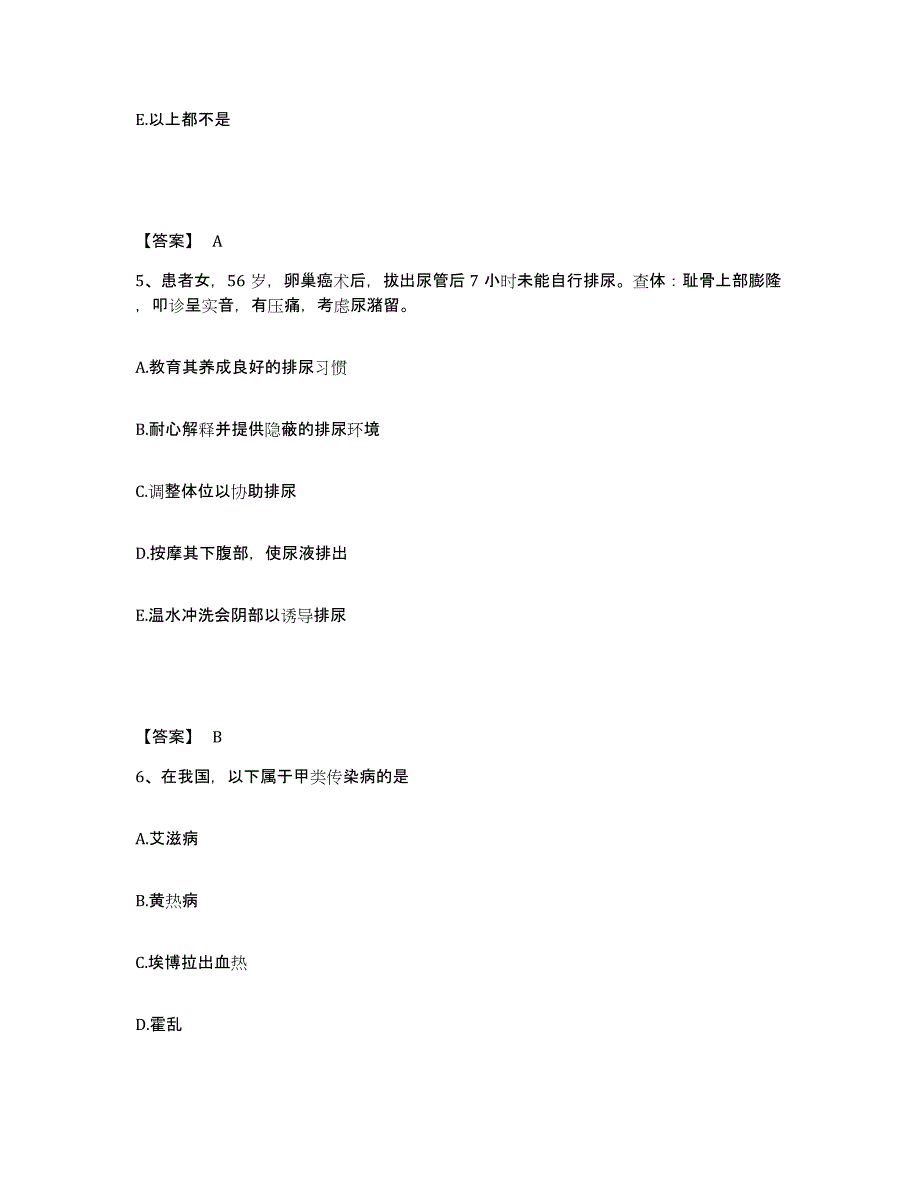 E.以上都不是

【答案】 A

5、患者女，56 岁，卵巢癌术后，拔出尿管后 7 小时未能自行排尿。查体：耻骨上部膨隆，叩诊呈实音，有压痛，考虑尿潴留。

A.教育其养成良好的排尿习惯

B.耐心解释并提供隐蔽的排尿环境

C.调整体位以协助排尿

D.按摩其下腹部，使尿液排出

E.温水冲洗会阴部以诱导排尿

【答案】 B

6、在我国，以下属于甲类传染病的是

A.艾滋病

B.黄热病

C.埃博拉出血热

D.霍乱